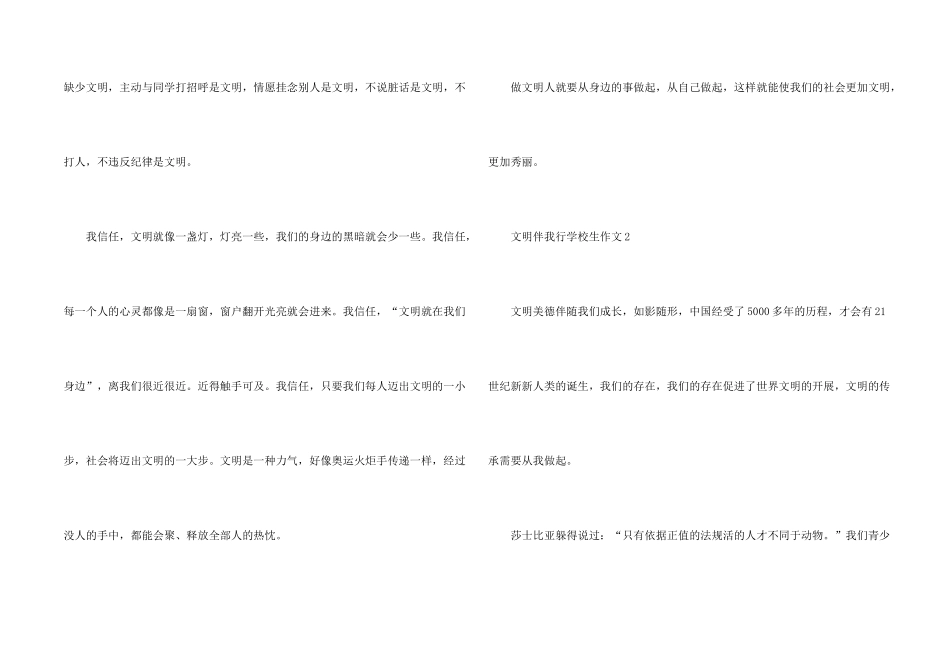 缺少文明，主动与同学打招呼是文明，情愿挂念别人是文明，不说脏话是文明，不打人，不违反纪律是文明。

我信任，文明就像一盏灯，灯亮一些，我们的身边的黑暗就会少一些。我信任，每一个人的心灵都像是一扇窗，窗户翻开光亮就会进来。我信任，“文明就在我们身边”，离我们很近很近。近得触手可及。我信任，只要我们每人迈出文明的一小步，社会将迈出文明的一大步。文明是一种力气，好像奥运火炬手传递一样，经过没人的手中，都能会聚、释放全部人的热忱。

做文明人就要从身边的事做起，从自己做起，这样就能使我们的社会更加文明，更加秀丽。

文明伴我行学校生作文2

文明美德伴随我们成长，如影随形，中国经受了5000多年的历程，才会有21世纪新新人类的诞生，我们的存在，我们的存在促进了世界文明的开展，文明的传承需要从我做起。

莎士比亚躲得说过：“只有依据正值的法规活的人才不同于动物。”我们青少